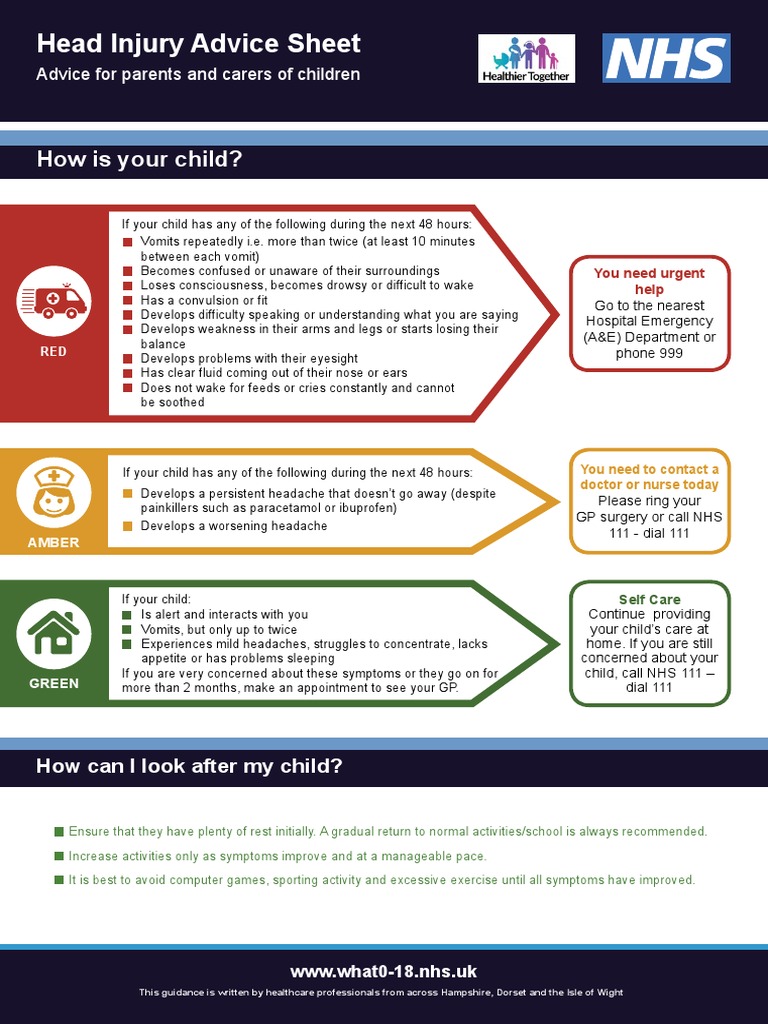 Head Injury Advice Sheet

Advice for parents and carers of children

Healthier Together

NHS

How is your child?

RED

If your child has any of the following during the next 48 hours:

- Vomits repeatedly i.e. more than twice (at least 10 minutes between each vomit)
- Becomes confused or unaware of their surroundings
- Loses consciousness, becomes drowsy or difficult to wake
- Has a convulsion or fit
- Develops difficulty speaking or understanding what you are saying
- Develops weakness in their arms and legs or starts losing their balance
- Develops problems with their eyesight
- Has clear fluid coming out of their nose or ears
- Does not wake for feeds or cries constantly and cannot be soothed

You need urgent help
Go to the nearest Hospital Emergency (A&E) Department or phone 999

AMBER

If your child has any of the following during the next 48 hours:

- Develops a persistent headache that doesn't go away (despite painkillers such as paracetamol or ibuprofen)
- Develops a worsening headache

You need to contact a doctor or nurse today
Please ring your GP surgery or call NHS 111 - dial 111

GREEN

If your child:

- Is alert and interacts with you
- Vomits, but only up to twice
- Experiences mild headaches, struggles to concentrate, lacks appetite or has problems sleeping

If you are very concerned about these symptoms or they go on for more than 2 months, make an appointment to see your GP.

Self Care
Continue providing your child's care at home. If you are still concerned about your child, call NHS 111 – dial 111

How can I look after my child?

- Ensure that they have plenty of rest initially. A gradual return to normal activities/school is always recommended.
- Increase activities only as symptoms improve and at a manageable pace.
- It is best to avoid computer games, sporting activity and excessive exercise until all symptoms have improved.

www.what0-18.nhs.uk

This guidance is written by healthcare professionals from across Hampshire, Dorset and the Isle of Wight